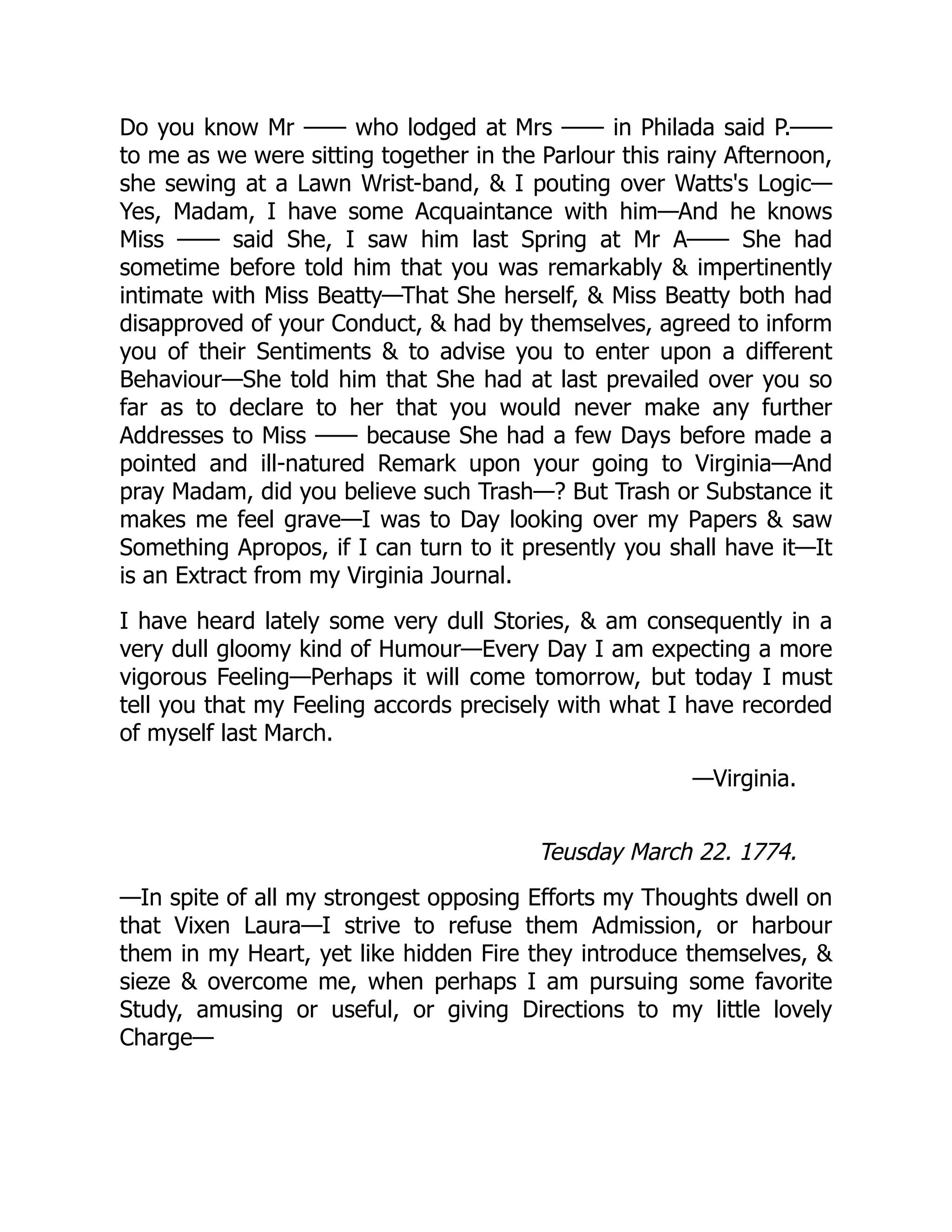 Do you know Mr —— who lodged at Mrs —— in Philada said P.—— to me as we were sitting together in the Parlour this rainy Afternoon, she sewing at a Lawn Wrist-band, & I pouting over Watts's Logic—Yes, Madam, I have some Acquaintance with him—And he knows Miss —— said She, I saw him last Spring at Mr A—— She had sometime before told him that you was remarkably & impertinently intimate with Miss Beatty—That She herself, & Miss Beatty both had disapproved of your Conduct, & had by themselves, agreed to inform you of their Sentiments & to advise you to enter upon a different Behaviour—She told him that She had at last prevailed over you so far as to declare to her that you would never make any further Addresses to Miss —— because She had a few Days before made a pointed and ill-natured Remark upon your going to Virginia—And pray Madam, did you believe such Trash—? But Trash or Substance it makes me feel grave—I was to Day looking over my Papers & saw Something Apropos, if I can turn to it presently you shall have it—It is an Extract from my Virginia Journal.

I have heard lately some very dull Stories, & am consequently in a very dull gloomy kind of Humour—Every Day I am expecting a more vigorous Feeling—Perhaps it will come tomorrow, but today I must tell you that my Feeling accords precisely with what I have recorded of myself last March.

—Virginia.

Teusday March 22. 1774.

—In spite of all my strongest opposing Efforts my Thoughts dwell on that Vixen Laura—I strive to refuse them Admission, or harbour them in my Heart, yet like hidden Fire they introduce themselves, & sieze & overcome me, when perhaps I am pursuing some favorite Study, amusing or useful, or giving Directions to my little lovely Charge—